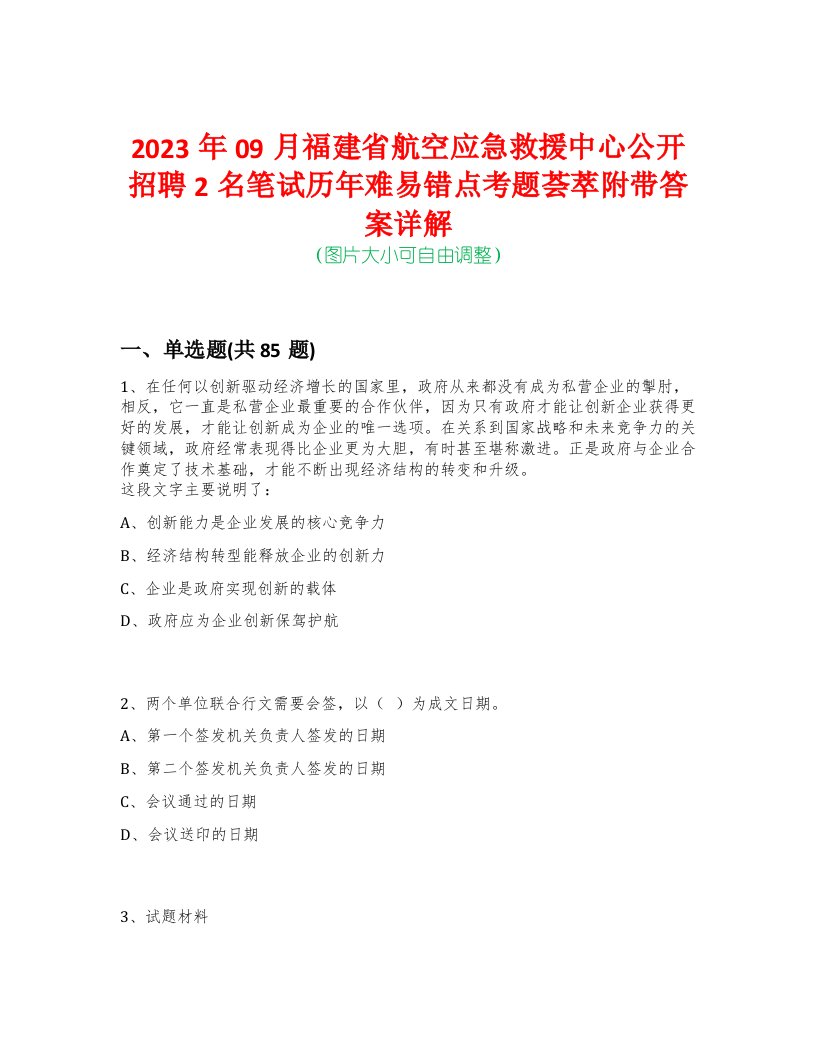 2023 年 09 月福建省航空应急救援中心公开招聘 2 名笔试历年难易错点考题荟萃附带答案详解
(图片大小可自由调整)

一、单选题(共 85 题)

1、在任何以创新驱动经济增长的国家里，政府从来都没有成为私营企业的掣肘，相反，它一直是私营企业最重要的合作伙伴，因为只有政府才能让创新企业获得更好的发展，才能让创新成为企业的唯一选项。在关系到国家战略和未来竞争力的关键领域，政府经常表现得比企业更为大胆，有时甚至堪称激进。正是政府与企业合作奠定了技术基础，才能不断出现经济结构的转变和升级。
这段文字主要说明了：

A、创新能力是企业发展的核心竞争力

B、经济结构转型能释放企业的创新力

C、企业是政府实现创新的载体

D、政府应为企业创新保驾护航

2、两个单位联合行文需要会签，以（ ）为成文日期。

A、第一个签发机关负责人签发的日期

B、第二个签发机关负责人签发的日期

C、会议通过的日期

D、会议送印的日期

3、试题材料